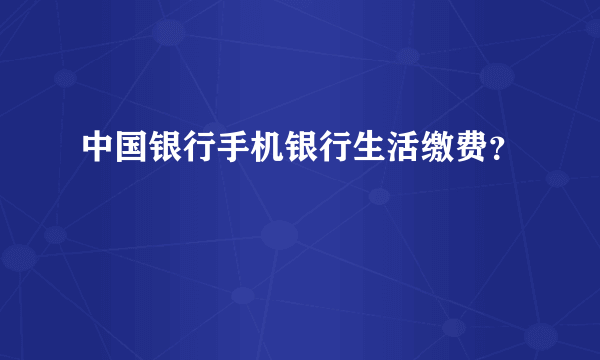 中国银行手机银行生活缴费？